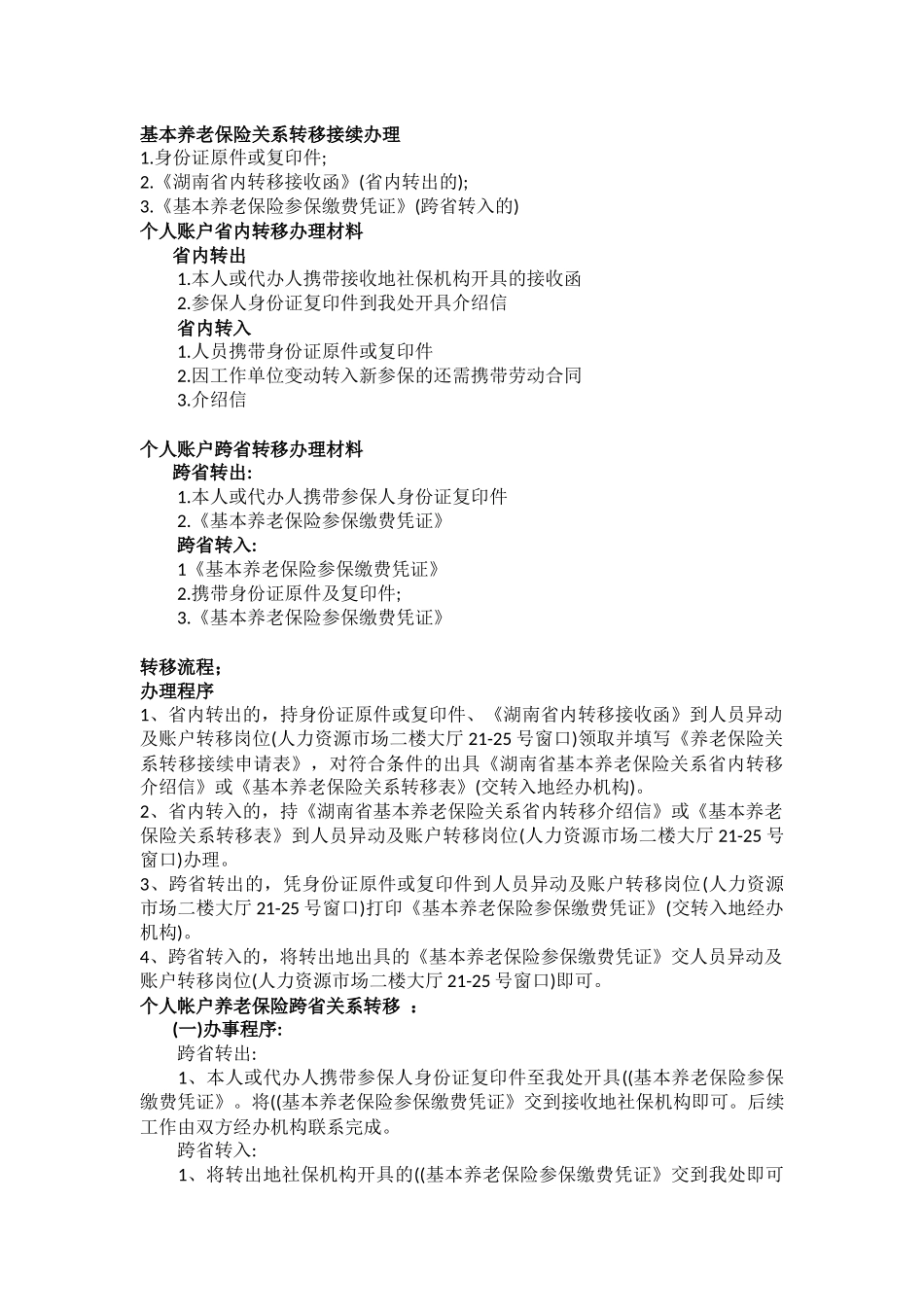 基本养老保险关系转移接续办理
1.身份证原件或复印件;
2.《湖南省内转移接收函》(省内转出的);
3.《基本养老保险参保缴费凭证》(跨省转入的)
个人账户省内转移办理材料
省内转出
1.本人或代办人携带接收地社保机构开具的接收函
2.参保人身份证复印件到我处开具介绍信
省内转入
1.人员携带身份证原件或复印件
2.因工作单位变动转入新参保的还需携带劳动合同
3.介绍信

个人账户跨省转移办理材料
跨省转出:
1.本人或代办人携带参保人身份证复印件
2.《基本养老保险参保缴费凭证》
跨省转入:
1《基本养老保险参保缴费凭证》
2.携带身份证原件及复印件;
3.《基本养老保险参保缴费凭证》

转移流程;
办理程序
1、省内转出的，持身份证原件或复印件、《湖南省内转移接收函》到人员异动及账户转移岗位(人力资源市场二楼大厅 21-25 号窗口)领取并填写《养老保险关系转移接续申请表》，对符合条件的出具《湖南省基本养老保险关系省内转移介绍信》或《基本养老保险关系转移表》(交转入地经办机构)。
2、省内转入的，持《湖南省基本养老保险关系省内转移介绍信》或《基本养老保险关系转移表》到人员异动及账户转移岗位(人力资源市场二楼大厅 21-25 号窗口)办理。
3、跨省转出的，凭身份证原件或复印件到人员异动及账户转移岗位(人力资源市场二楼大厅 21-25 号窗口)打印《基本养老保险参保缴费凭证》(交转入地经办机构)。
4、跨省转入的，将转出地出具的《基本养老保险参保缴费凭证》交人员异动及账户转移岗位(人力资源市场二楼大厅 21-25 号窗口)即可。
个人帐户养老保险跨省关系转移 ：
(一)办事程序:
跨省转出:
1、本人或代办人携带参保人身份证复印件至我处开具((基本养老保险参保缴费凭证》。将((基本养老保险参保缴费凭证》交到接收地社保机构即可。后续工作由双方经办机构联系完成。
跨省转入:
1、将转出地社保机构开具的((基本养老保险参保缴费凭证》交到我处即可